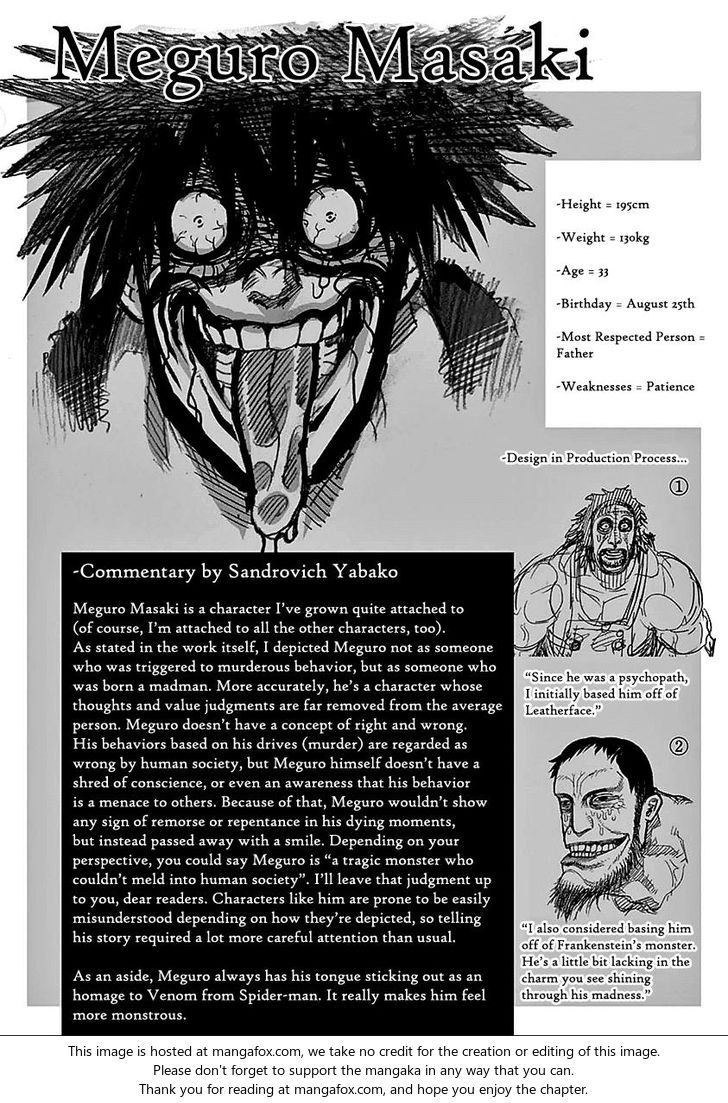 Meguro Masaki

-Height = 195cm

-Weight = 130kg

-Age = 33

-Birthday = August 25th

-Most Respected Person = Father

-Weaknesses = Patience

-Design in Production Process...

①

"Since he was a psychopath, I initially based him off of Leatherface."

②

"I also considered basing him off of Frankenstein's monster. He's a little bit lacking in the charm you see shining through his madness."

-Commentary by Sandrovich Yabako

Meguro Masaki is a character I've grown quite attached to (of course, I'm attached to all the other characters, too). As stated in the work itself, I depicted Meguro not as someone who was triggered to murderous behavior, but as someone who was born a madman. More accurately, he's a character whose thoughts and value judgments are far removed from the average person. Meguro doesn't have a concept of right and wrong. His behaviors based on his drives (murder) are regarded as wrong by human society, but Meguro himself doesn't have a shred of conscience, or even an awareness that his behavior is a menace to others. Because of that, Meguro wouldn't show any sign of remorse or repentance in his dying moments, but instead passed away with a smile. Depending on your perspective, you could say Meguro is "a tragic monster who couldn't meld into human society". I'll leave that judgment up to you, dear readers. Characters like him are prone to be easily misunderstood depending on how they're depicted, so telling his story required a lot more careful attention than usual.

As an aside, Meguro always has his tongue sticking out as an homage to Venom from Spider-man. It really makes him feel more monstrous.

This image is hosted at mangafox.com, we take no credit for the creation or editing of this image.
Please don't forget to support the mangaka in any way that you can.
Thank you for reading at mangafox.com, and hope you enjoy the chapter.